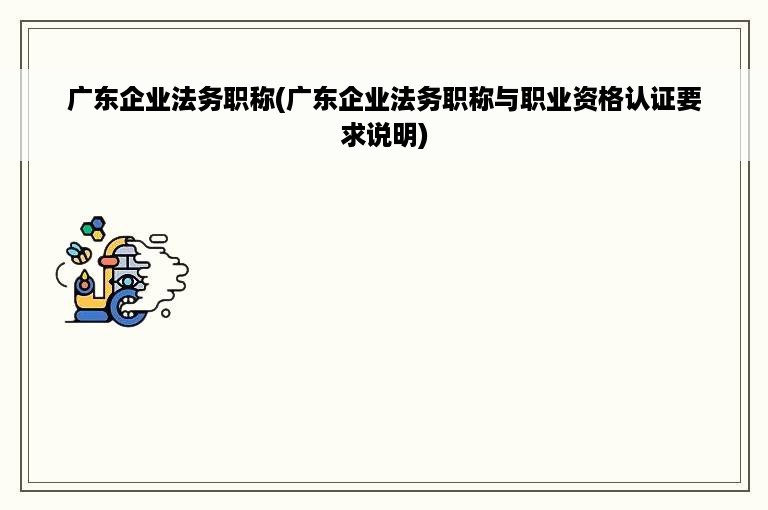 广东企业法务职称(广东企业法务职称与职业资格认证要求说明)